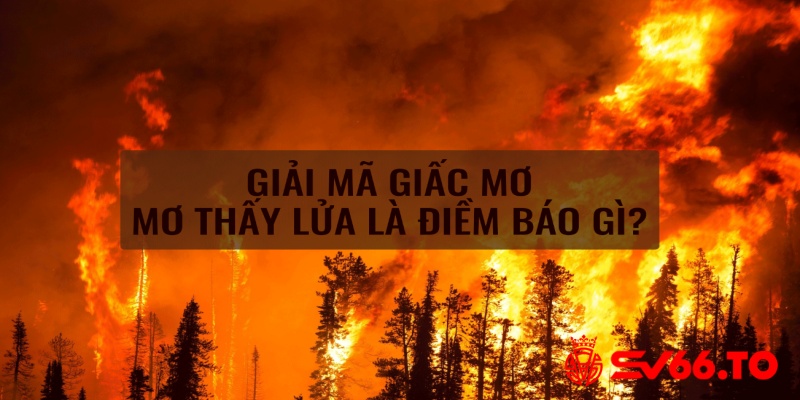 GIẢI MÃ GIẤC MƠ
MƠ THẤY LỬA LÀ ĐIỀM BÁO GÌ?

SV66.TO